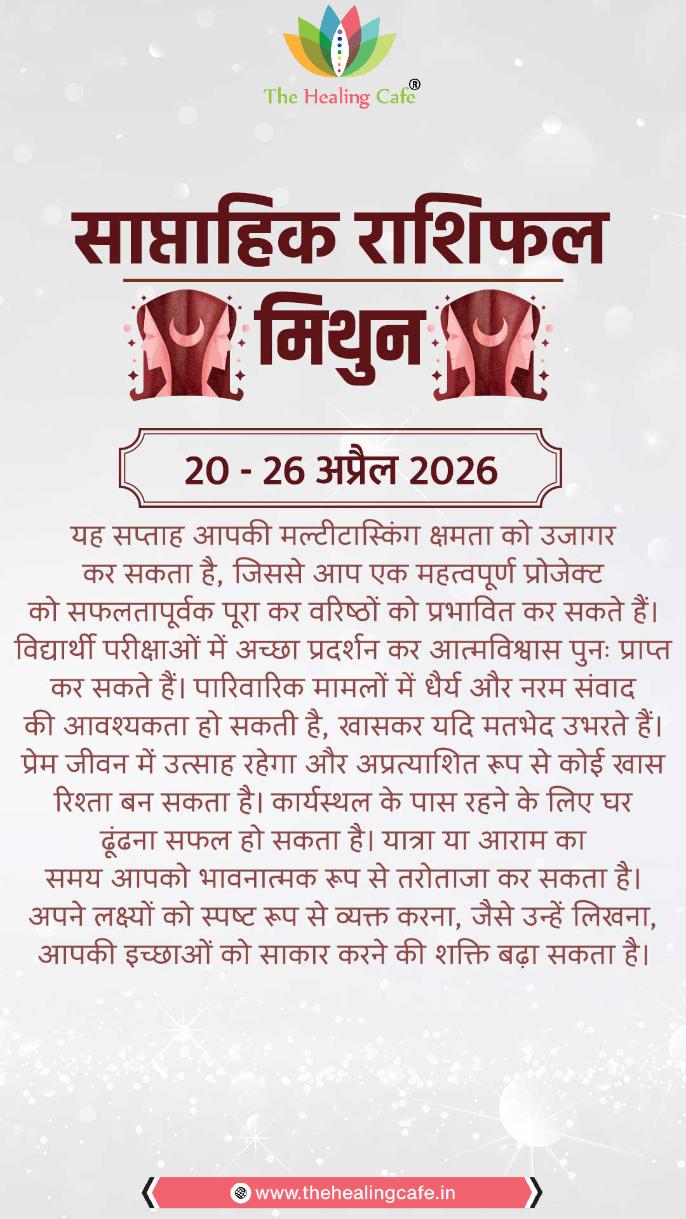 The Healing Cafe®

साप्ताहिक राशिफल

मिथुन

20 - 26 अप्रैल 2026

यह सप्ताह आपकी मल्टीटास्किंग क्षमता को उजागर कर सकता है, जिससे आप एक महत्वपूर्ण प्रोजेक्ट को सफलतापूर्वक पूरा कर वरिष्ठों को प्रभावित कर सकते हैं। विद्यार्थी परीक्षाओं में अच्छा प्रदर्शन कर आत्मविश्वास पुनः प्राप्त कर सकते हैं। पारिवारिक मामलों में धैर्य और नरम संवाद की आवश्यकता हो सकती है, खासकर यदि मतभेद उभरते हैं। प्रेम जीवन में उत्साह रहेगा और अप्रत्याशित रूप से कोई खास रिश्ता बन सकता है। कार्यस्थल के पास रहने के लिए घर ढूंढना सफल हो सकता है। यात्रा या आराम का समय आपको भावनात्मक रूप से तरोताजा कर सकता है। अपने लक्ष्यों को स्पष्ट रूप से व्यक्त करना, जैसे उन्हें लिखना, आपकी इच्छाओं को साकार करने की शक्ति बढ़ा सकता है।

www.thehealingcafe.in